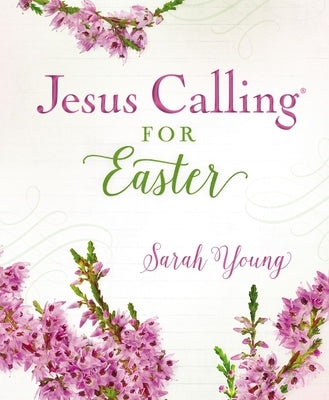 Jesus Calling®
FOR
Easter

Sarah Young